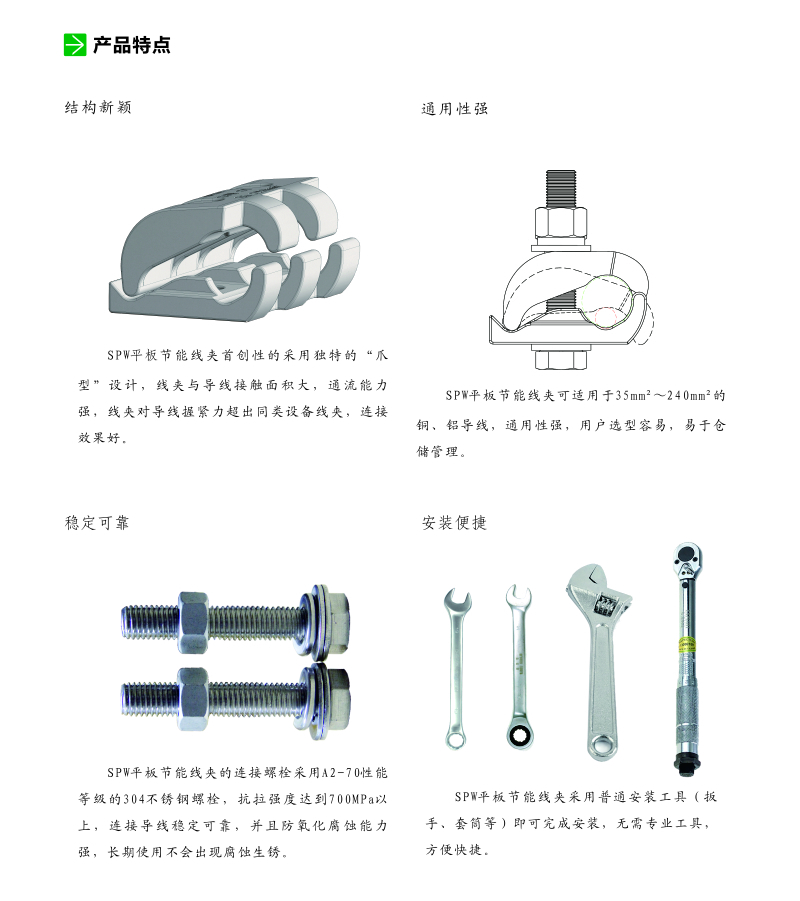 产品特点

结构新颖

SPW平板节能线夹首创性的采用独特的“爪型”设计，线夹与导线接触面积大，通流能力强，线夹对导线握紧力超出同类设备线夹，连接效果好。

通用性强

SPW平板节能线夹可适用于$35mm^2$～$240mm^2$的铜、铝导线，通用性强，用户选型容易，易于仓储管理。

稳定可靠

SPW平板节能线夹的连接螺栓采用A2-70性能等级的304不锈钢螺栓，抗拉强度达到700MPa以上，连接导线稳定可靠，并且防氧化腐蚀能力强，长期使用不会出现腐蚀生锈。

安装便捷

SPW平板节能线夹采用普通安装工具（扳手、套筒等）即可完成安装，无需专业工具，方便快捷。